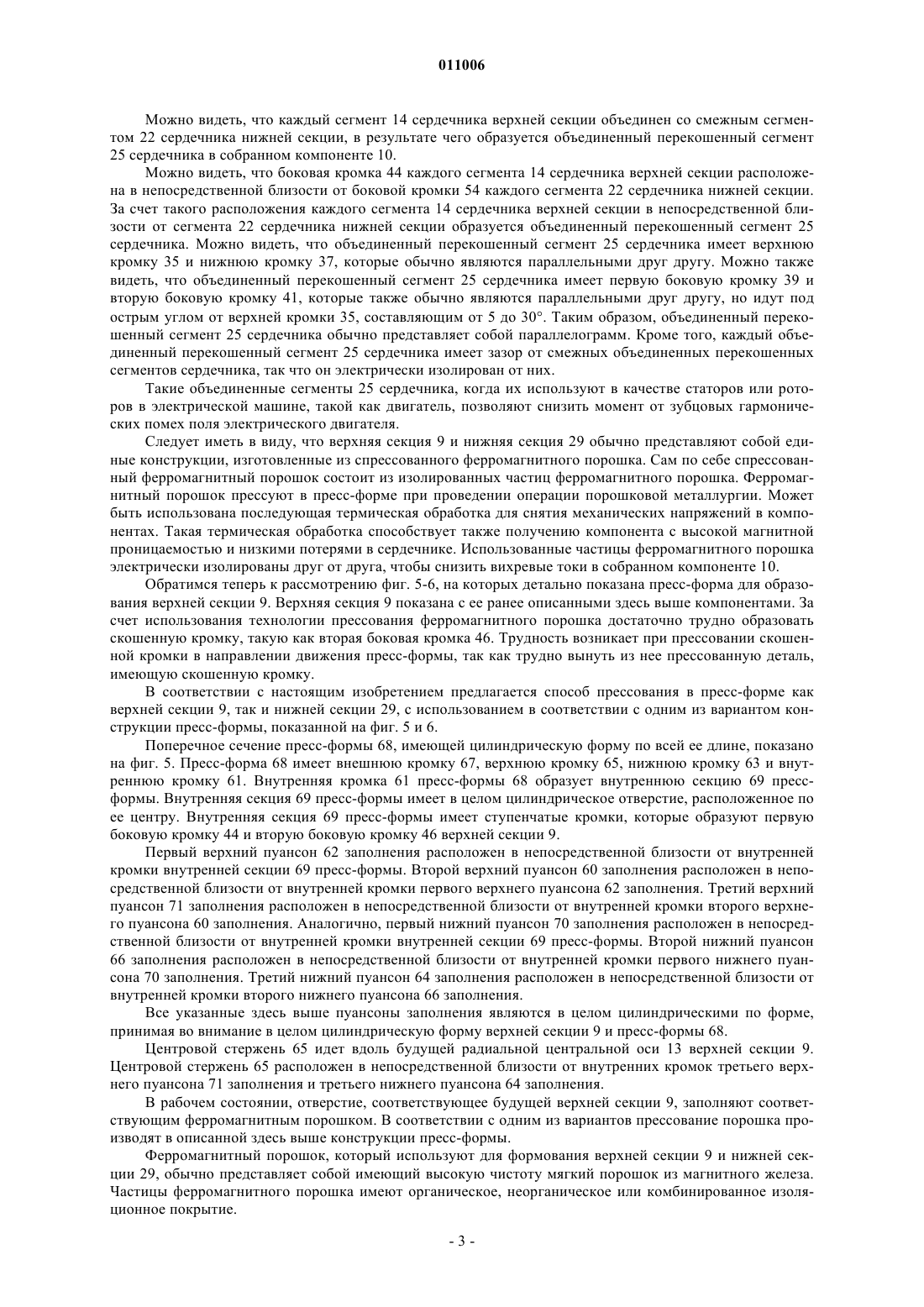 011006

Можно видеть, что каждый сегмент 14 сердечника верхней секции объединен со смежным сегментом 22 сердечника нижней секции, в результате чего образуется объединенный перекошенный сегмент 25 сердечника в собранном компоненте 10.

Можно видеть, что боковая кромка 44 каждого сегмента 14 сердечника верхней секции расположена в непосредственной близости от боковой кромки 54 каждого сегмента 22 сердечника нижней секции. За счет такого расположения каждого сегмента 14 сердечника верхней секции в непосредственной близости от сегмента 22 сердечника нижней секции образуется объединенный перекошенный сегмент 25 сердечника. Можно видеть, что объединенный перекошенный сегмент 25 сердечника имеет верхнюю кромку 35 и нижнюю кромку 37, которые обычно являются параллельными друг другу. Можно также видеть, что объединенный перекошенный сегмент 25 сердечника имеет первую боковую кромку 39 и вторую боковую кромку 41, которые также обычно являются параллельными друг другу, но идут под острым углом от верхней кромки 35, составляющим от 5 до 30°. Таким образом, объединенный перекошенный сегмент 25 сердечника обычно представляет собой параллелограмм. Кроме того, каждый объединенный перекошенный сегмент 25 сердечника имеет зазор от смежных объединенных перекошенных сегментов сердечника, так что он электрически изолирован от них.

Такие объединенные сегменты 25 сердечника, когда их используют в качестве статоров или роторов в электрической машине, такой как двигатель, позволяют снизить момент от зубцовых гармонических помех поля электрического двигателя.

Следует иметь в виду, что верхняя секция 9 и нижняя секция 29 обычно представляют собой единые конструкции, изготовленные из спрессованного ферромагнитного порошка. Сам по себе спрессованный ферромагнитный порошок состоит из изолированных частиц ферромагнитного порошка. Ферромагнитный порошок прессуют в пресс-форме при проведении операции порошковой металлургии. Может быть использована последующая термическая обработка для снятия механических напряжений в компонентах. Такая термическая обработка способствует также получению компонента с высокой магнитной проницаемостью и низкими потерями в сердечнике. Использованные частицы ферромагнитного порошка электрически изолированы друг от друга, чтобы снизить вихревые токи в собранном компоненте 10.

Обратимся теперь к рассмотрению фиг. 5-6, на которых детально показана пресс-форма для образования верхней секции 9. Верхняя секция 9 показана с ее ранее описанными здесь выше компонентами. За счет использования технологии прессования ферромагнитного порошка достаточно трудно образовать скошенную кромку, такую как вторая боковая кромка 46. Трудность возникает при прессовании скошенной кромки в направлении движения пресс-формы, так как трудно вынуть из нее прессованную деталь, имеющую скошенную кромку.

В соответствии с настоящим изобретением предлагается способ прессования в пресс-форме как верхней секции 9, так и нижней секции 29, с использованием в соответствии с одним из вариантом конструкции пресс-формы, показанной на фиг. 5 и 6.

Поперечное сечение пресс-формы 68, имеющей цилиндрическую форму по всей ее длине, показано на фиг. 5. Пресс-форма 68 имеет внешнюю кромку 67, верхнюю кромку 65, нижнюю кромку 63 и внутреннюю кромку 61. Внутренняя кромка 61 пресс-формы 68 образует внутреннюю секцию 69 пресс-формы. Внутренняя секция 69 пресс-формы имеет в целом цилиндрическое отверстие, расположенное по ее центру. Внутренняя секция 69 пресс-формы имеет ступенчатые кромки, которые образуют первую боковую кромку 44 и вторую боковую кромку 46 верхней секции 9.

Первый верхний пуансон 62 заполнения расположен в непосредственной близости от внутренней кромки внутренней секции 69 пресс-формы. Второй верхний пуансон 60 заполнения расположен в непосредственной близости от внутренней кромки первого верхнего пуансона 62 заполнения. Третий верхний пуансон 71 заполнения расположен в непосредственной близости от внутренней кромки второго верхнего пуансона 60 заполнения. Аналогично, первый нижний пуансон 70 заполнения расположен в непосредственной близости от внутренней кромки внутренней секции 69 пресс-формы. Второй нижний пуансон 66 заполнения расположен в непосредственной близости от внутренней кромки первого нижнего пуансона 70 заполнения. Третий нижний пуансон 64 заполнения расположен в непосредственной близости от внутренней кромки второго нижнего пуансона 66 заполнения.

Все указанные здесь выше пуансоны заполнения являются в целом цилиндрическими по форме, принимая во внимание в целом цилиндрическую форму верхней секции 9 и пресс-формы 68.

Центровой стержень 65 идет вдоль будущей радиальной центральной оси 13 верхней секции 9. Центровой стержень 65 расположен в непосредственной близости от внутренних кромок третьего верхнего пуансона 71 заполнения и третьего нижнего пуансона 64 заполнения.

В рабочем состоянии, отверстие, соответствующее будущей верхней секции 9, заполняют соответствующим ферромагнитным порошком. В соответствии с одним из вариантов прессование порошка производят в описанной здесь выше конструкции пресс-формы.

Ферромагнитный порошок, который используют для формования верхней секции 9 и нижней секции 29, обычно представляет собой имеющий высокую чистоту мягкий порошок из магнитного железа. Частицы ферромагнитного порошка имеют органическое, неорганическое или комбинированное изоляционное покрытие.

- 3 -